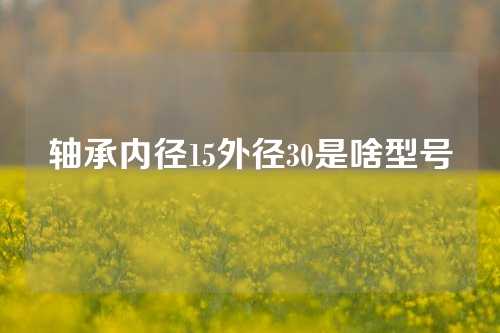 轴承内径15外径30是啥型号